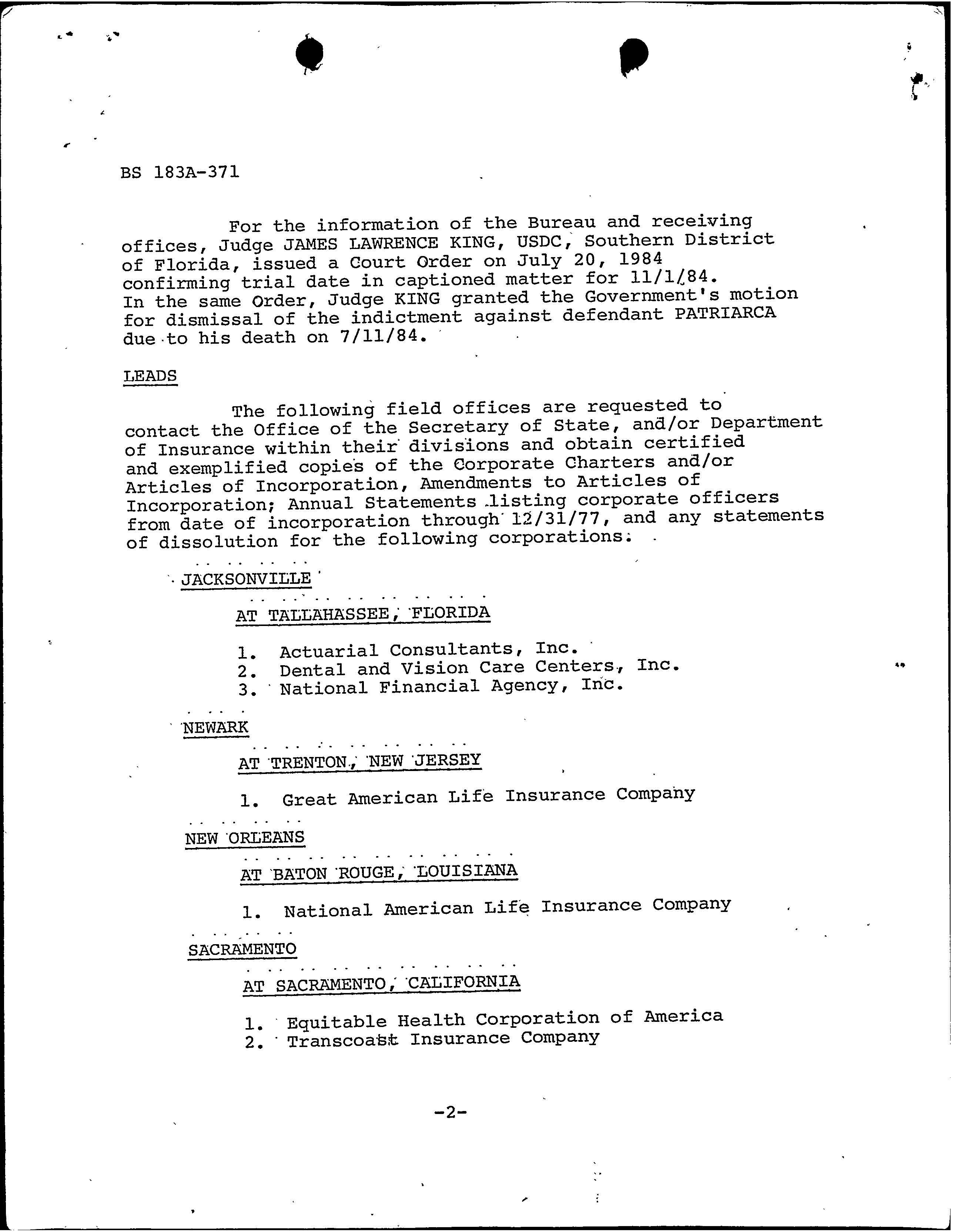 BS 183A-371

For the information of the Bureau and receiving offices, Judge JAMES LAWRENCE KING, USDC, Southern District of Florida, issued a Court Order on July 20, 1984 confirming trial date in captioned matter for 11/1/84. In the same Order, Judge KING granted the Government's motion for dismissal of the indictment against defendant PATRIARCA due to his death on 7/11/84.

LEADS

The following field offices are requested to contact the Office of the Secretary of State, and/or Department of Insurance within their divisions and obtain certified and exemplified copies of the Corporate Charters and/or Articles of Incorporation, Amendments to Articles of Incorporation; Annual Statements listing corporate officers from date of incorporation through 12/31/77, and any statements of dissolution for the following corporations:

JACKSONVILLE

AT TALLAHASSEE, FLORIDA

1. Actuarial Consultants, Inc.
2. Dental and Vision Care Centers, Inc.
3. National Financial Agency, Inc.

NEWARK

AT TRENTON, NEW JERSEY

1. Great American Life Insurance Company

NEW ORLEANS

AT BATON ROUGE, LOUISIANA

1. National American Life Insurance Company

SACRAMENTO

AT SACRAMENTO, CALIFORNIA

1. Equitable Health Corporation of America
2. Transcoast Insurance Company

-2-